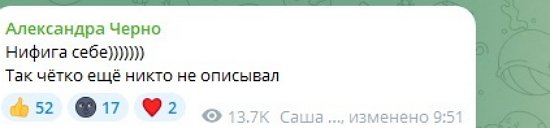 Александра Черно
Нифига себе)))))))
Так чётко ещё никто не описывал

👍 52 🌚 17 ❤️ 2 13.7K Саша ..., изменено 9:51